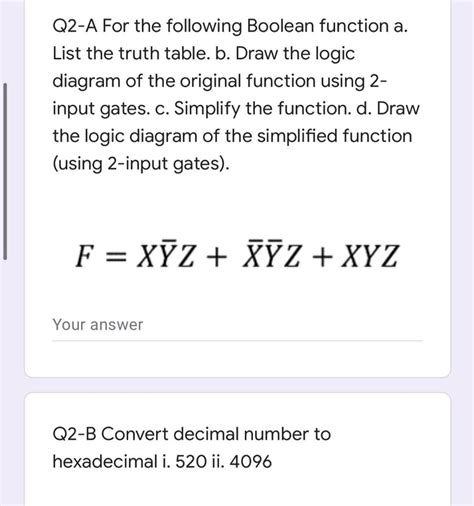 Q2-A For the following Boolean function a. List the truth table. b. Draw the logic diagram of the original function using 2-input gates. c. Simplify the function. d. Draw the logic diagram of the simplified function (using 2-input gates).

$F = X\bar{Y}Z + \bar{X}\bar{Y}Z + XYZ$

Your answer

Q2-B Convert decimal number to hexadecimal i. 520 ii. 4096